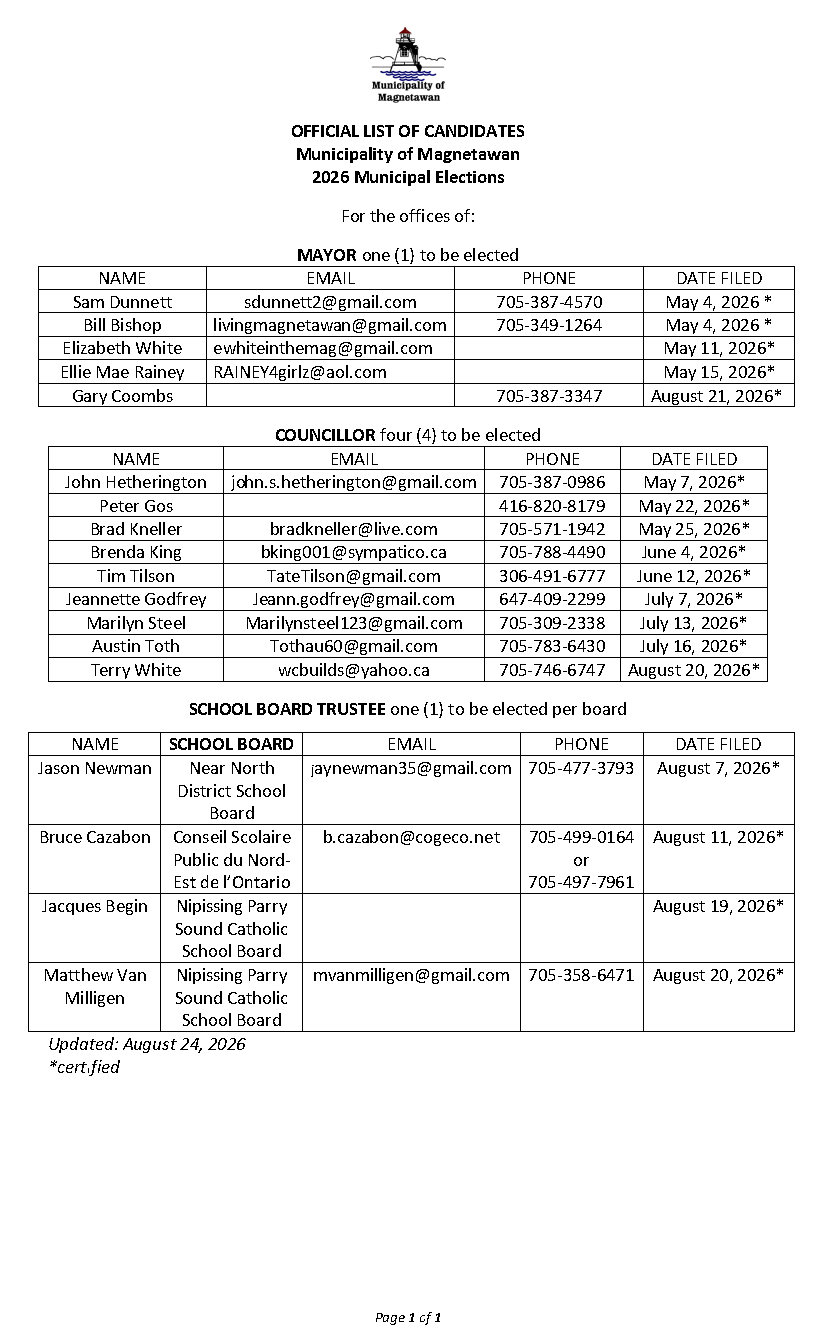 Municipality of Magnetawan

OFFICIAL LIST OF CANDIDATES
Municipality of Magnetawan
2026 Municipal Elections

For the offices of:

MAYOR one (1) to be elected

| NAME | EMAIL | PHONE | DATE FILED |
|---|---|---|---|
| Sam Dunnett | sdunnett2@gmail.com | 705-387-4570 | May 4, 2026 * |
| Bill Bishop | livingmagnetawan@gmail.com | 705-349-1264 | May 4, 2026 * |
| Elizabeth White | ewhiteinthemag@gmail.com | | May 11, 2026* |
| Ellie Mae Rainey | RAINEY4girlz@aol.com | | May 15, 2026* |
| Gary Coombs | | 705-387-3347 | August 21, 2026* |

COUNCILLOR four (4) to be elected

| NAME | EMAIL | PHONE | DATE FILED |
|---|---|---|---|
| John Hetherington | john.s.hetherington@gmail.com | 705-387-0986 | May 7, 2026* |
| Peter Gos | | 416-820-8179 | May 22, 2026* |
| Brad Kneller | bradkneller@live.com | 705-571-1942 | May 25, 2026* |
| Brenda King | bking001@sympatico.ca | 705-788-4490 | June 4, 2026* |
| Tim Tilson | TateTilson@gmail.com | 306-491-6777 | June 12, 2026* |
| Jeannette Godfrey | Jeann.godfrey@gmail.com | 647-409-2299 | July 7, 2026* |
| Marilyn Steel | Marilynsteel123@gmail.com | 705-309-2338 | July 13, 2026* |
| Austin Toth | Tothau60@gmail.com | 705-783-6430 | July 16, 2026* |
| Terry White | wcbuilds@yahoo.ca | 705-746-6747 | August 20, 2026* |

SCHOOL BOARD TRUSTEE one (1) to be elected per board

| NAME | SCHOOL BOARD | EMAIL | PHONE | DATE FILED |
|---|---|---|---|---|
| Jason Newman | Near North District School Board | jaynewman35@gmail.com | 705-477-3793 | August 7, 2026* |
| Bruce Cazabon | Conseil Scolaire Public du Nord-Est de l'Ontario | b.cazabon@cogeco.net | 705-499-0164 or 705-497-7961 | August 11, 2026* |
| Jacques Begin | Nipissing Parry Sound Catholic School Board | | | August 19, 2026* |
| Matthew Van Milligen | Nipissing Parry Sound Catholic School Board | mvanmilligen@gmail.com | 705-358-6471 | August 20, 2026* |

Updated: August 24, 2026
*certified

Page 1 of 1